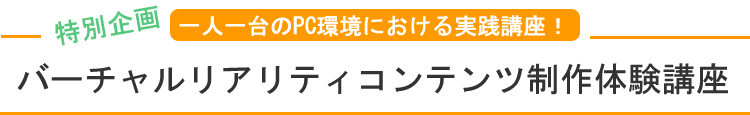 特別企画
一人一台のPC環境における実践講座！

バーチャルリアリティコンテンツ制作体験講座